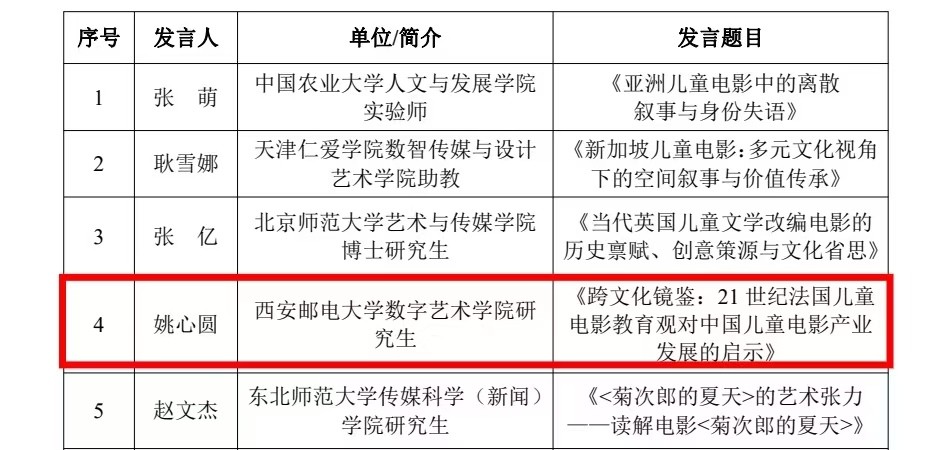 | 序号 | 发言人 | 单位/简介 | 发言题目 |
|---|---|---|---|
| 1 | 张　萌 | 中国农业大学人文与发展学院实验师 | 《亚洲儿童电影中的离散叙事与身份失语》 |
| 2 | 耿雪娜 | 天津仁爱学院数智传媒与设计艺术学院助教 | 《新加坡儿童电影：多元文化视角下的空间叙事与价值传承》 |
| 3 | 张　亿 | 北京师范大学艺术与传媒学院博士研究生 | 《当代英国儿童文学改编电影的历史禀赋、创意策源与文化省思》 |
| 4 | 姚心圆 | 西安邮电大学数字艺术学院研究生 | 《跨文化镜鉴：21 世纪法国儿童电影教育观对中国儿童电影产业发展的启示》 |
| 5 | 赵文杰 | 东北师范大学传媒科学（新闻）学院研究生 | 《<菊次郎的夏天>的艺术张力——读解电影<菊次郎的夏天>》 |